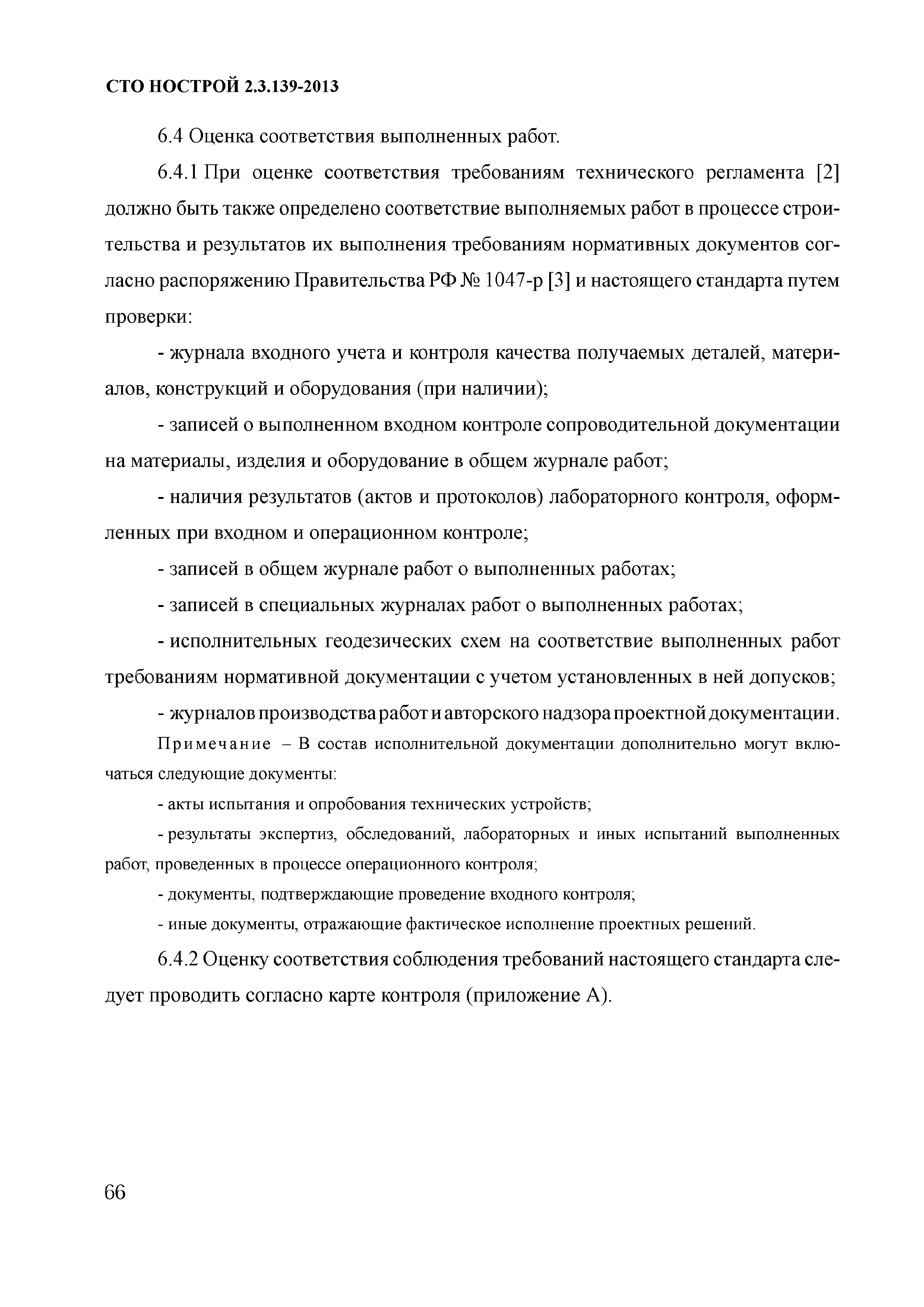 СТО НОСТРОЙ 2.3.139-2013

6.4 Оценка соответствия выполненных работ.

6.4.1 При оценке соответствия требованиям технического регламента [2] должно быть также определено соответствие выполняемых работ в процессе строительства и результатов их выполнения требованиям нормативных документов согласно распоряжению Правительства РФ № 1047-р [3] и настоящего стандарта путем проверки:

- журнала входного учета и контроля качества получаемых деталей, материалов, конструкций и оборудования (при наличии);

- записей о выполненном входном контроле сопроводительной документации на материалы, изделия и оборудование в общем журнале работ;

- наличия результатов (актов и протоколов) лабораторного контроля, оформленных при входном и операционном контроле;

- записей в общем журнале работ о выполненных работах;

- записей в специальных журналах работ о выполненных работах;

- исполнительных геодезических схем на соответствие выполненных работ требованиям нормативной документации с учетом установленных в ней допусков;

- журналов производства работ и авторского надзора проектной документации.

Примечание – В состав исполнительной документации дополнительно могут включаться следующие документы:

- акты испытания и опробования технических устройств;

- результаты экспертиз, обследований, лабораторных и иных испытаний выполненных работ, проведенных в процессе операционного контроля;

- документы, подтверждающие проведение входного контроля;

- иные документы, отражающие фактическое исполнение проектных решений.

6.4.2 Оценку соответствия соблюдения требований настоящего стандарта следует проводить согласно карте контроля (приложение А).

66